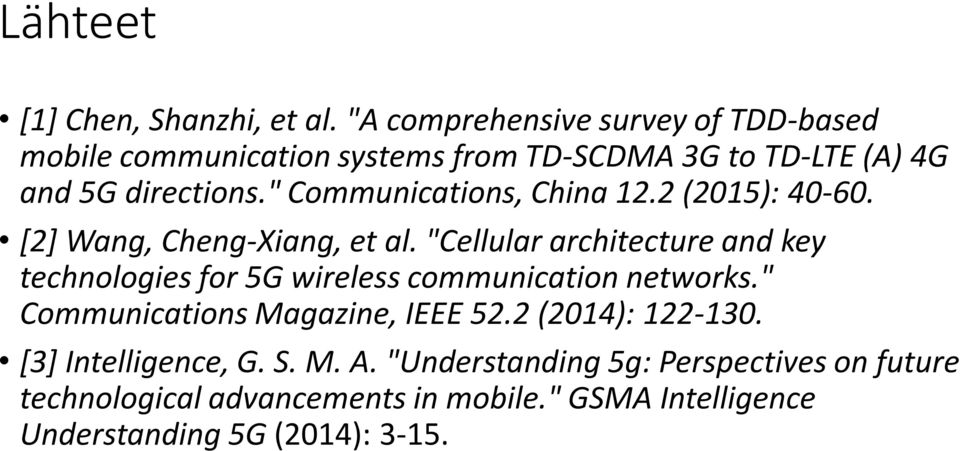 Lähteet

• [1] Chen, Shanzhi, et al. "A comprehensive survey of TDD-based mobile communication systems from TD-SCDMA 3G to TD-LTE (A) 4G and 5G directions." Communications, China 12.2 (2015): 40-60.

• [2] Wang, Cheng-Xiang, et al. "Cellular architecture and key technologies for 5G wireless communication networks." Communications Magazine, IEEE 52.2 (2014): 122-130.

• [3] Intelligence, G. S. M. A. "Understanding 5g: Perspectives on future technological advancements in mobile." GSMA Intelligence Understanding 5G (2014): 3-15.